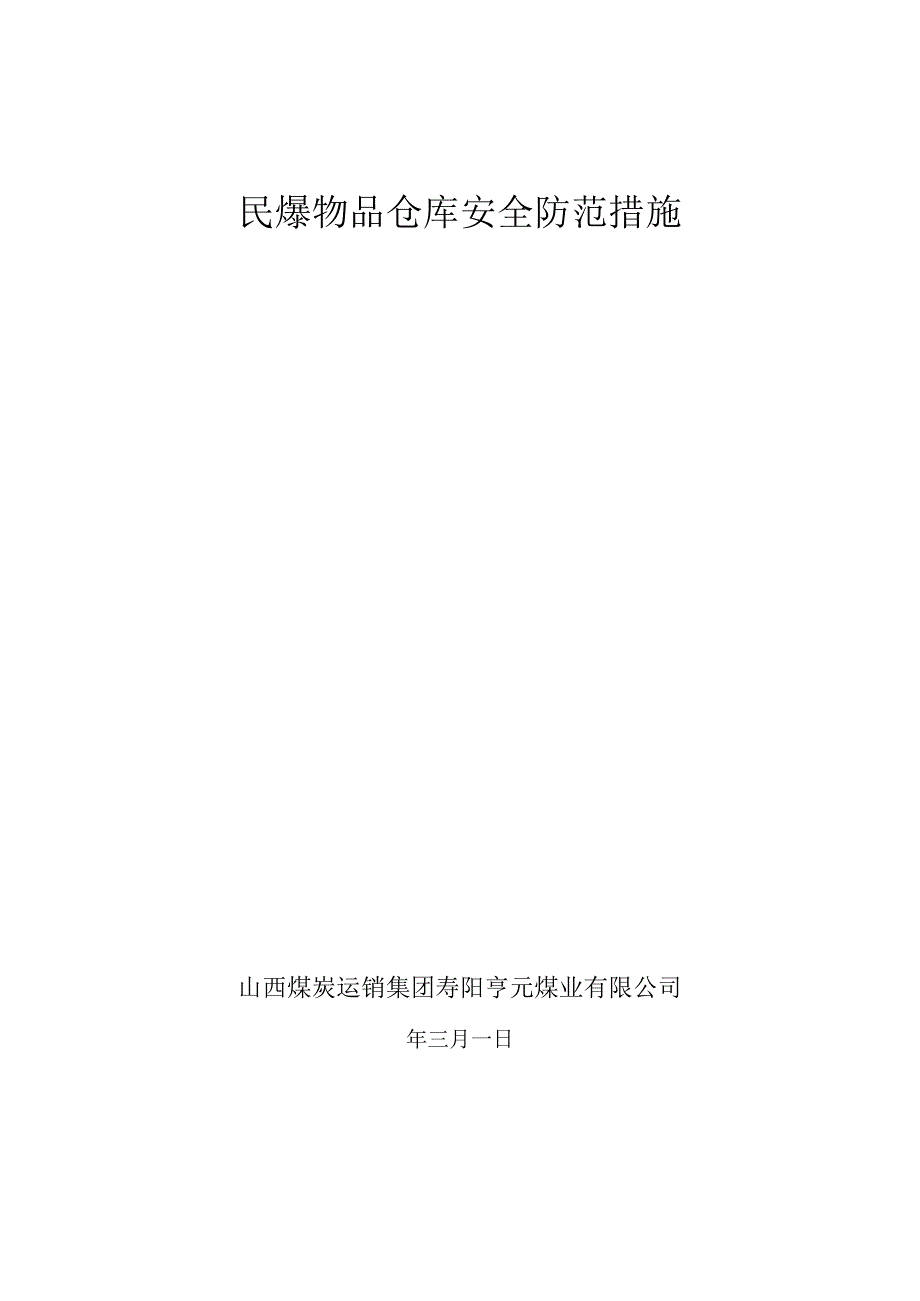 民爆物品仓库安全防范措施

山西煤炭运销集团寿阳亨元煤业有限公司

年三月一日